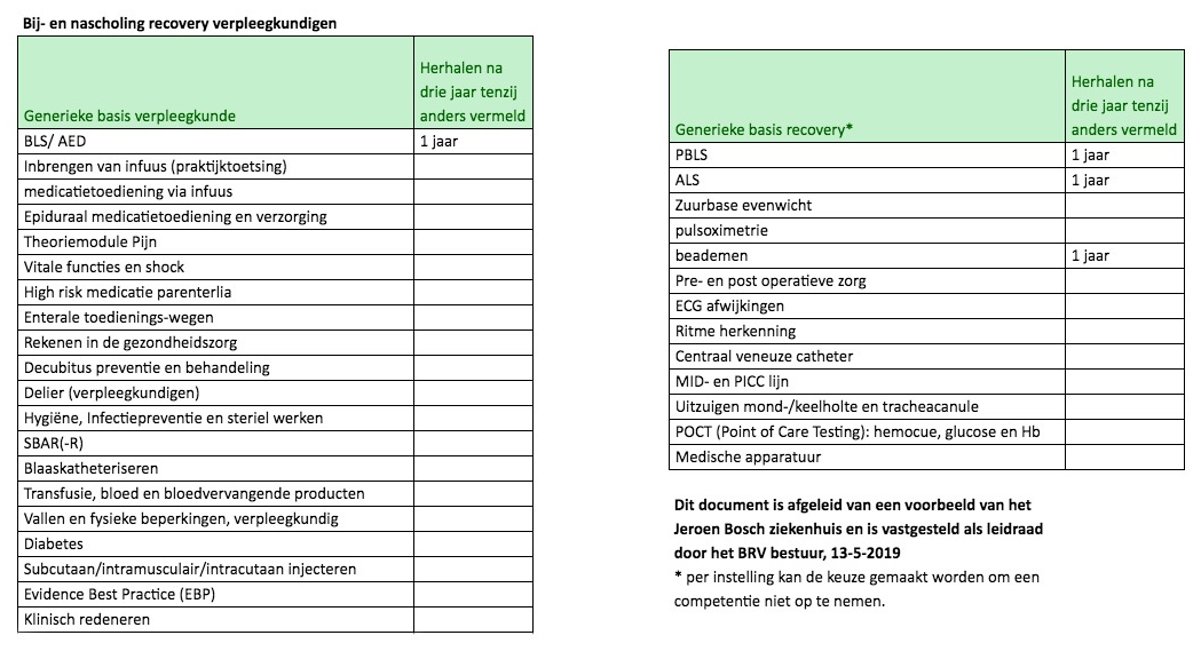 Bij- en nascholing recovery verpleegkundigen

| Generieke basis verpleegkunde | Herhalen na drie jaar tenzij anders vermeld |
|---|---|
| BLS/ AED | 1 jaar |
| Inbrengen van infuus (praktijktoetsing) | |
| medicatietoediening via infuus | |
| Epiduraal medicatietoediening en verzorging | |
| Theoriemodule Pijn | |
| Vitale functies en shock | |
| High risk medicatie parenterlia | |
| Enterale toedienings-wegen | |
| Rekenen in de gezondheidszorg | |
| Decubitus preventie en behandeling | |
| Delier (verpleegkundigen) | |
| Hygiëne, Infectiepreventie en steriel werken | |
| SBAR(-R) | |
| Blaaskatheteriseren | |
| Transfusie, bloed en bloedvervangende producten | |
| Vallen en fysieke beperkingen, verpleegkundig | |
| Diabetes | |
| Subcutaan/intramusculair/intracutaan injecteren | |
| Evidence Best Practice (EBP) | |
| Klinisch redeneren | |

| Generieke basis recovery* | Herhalen na drie jaar tenzij anders vermeld |
|---|---|
| PBLS | 1 jaar |
| ALS | 1 jaar |
| Zuurbase evenwicht | |
| pulsoximetrie | |
| beademen | 1 jaar |
| Pre- en post operatieve zorg | |
| ECG afwijkingen | |
| Ritme herkenning | |
| Centraal veneuze catheter | |
| MID- en PICC lijn | |
| Uitzuigen mond-/keelholte en tracheacanule | |
| POCT (Point of Care Testing): hemocue, glucose en Hb | |
| Medische apparatuur | |

Dit document is afgeleid van een voorbeeld van het Jeroen Bosch ziekenhuis en is vastgesteld als leidraad door het BRV bestuur, 13-5-2019
* per instelling kan de keuze gemaakt worden om een competentie niet op te nemen.